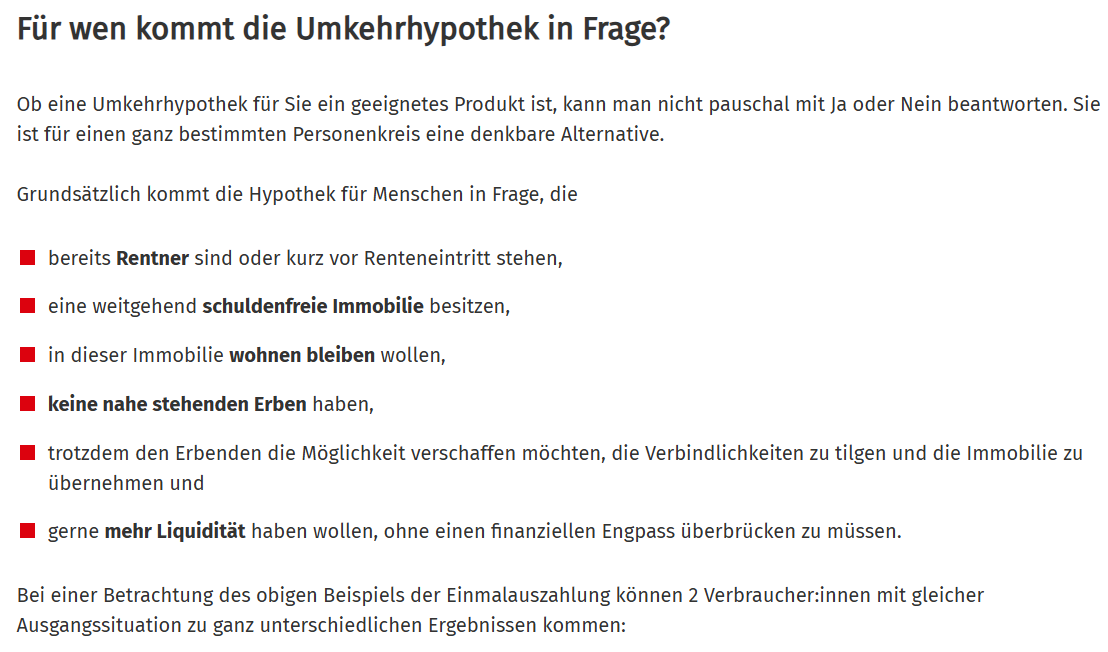 Für wen kommt die Umkehrhypothek in Frage?

Ob eine Umkehrhypothek für Sie ein geeignetes Produkt ist, kann man nicht pauschal mit Ja oder Nein beantworten. Sie ist für einen ganz bestimmten Personenkreis eine denkbare Alternative.

Grundsätzlich kommt die Hypothek für Menschen in Frage, die

- bereits Rentner sind oder kurz vor Renteneintritt stehen,
- eine weitgehend schuldenfreie Immobilie besitzen,
- in dieser Immobilie wohnen bleiben wollen,
- keine nahe stehenden Erben haben,
- trotzdem den Erbenden die Möglichkeit verschaffen möchten, die Verbindlichkeiten zu tilgen und die Immobilie zu übernehmen und
- gerne mehr Liquidität haben wollen, ohne einen finanziellen Engpass überbrücken zu müssen.

Bei einer Betrachtung des obigen Beispiels der Einmalauszahlung können 2 Verbraucher:innen mit gleicher Ausgangssituation zu ganz unterschiedlichen Ergebnissen kommen: